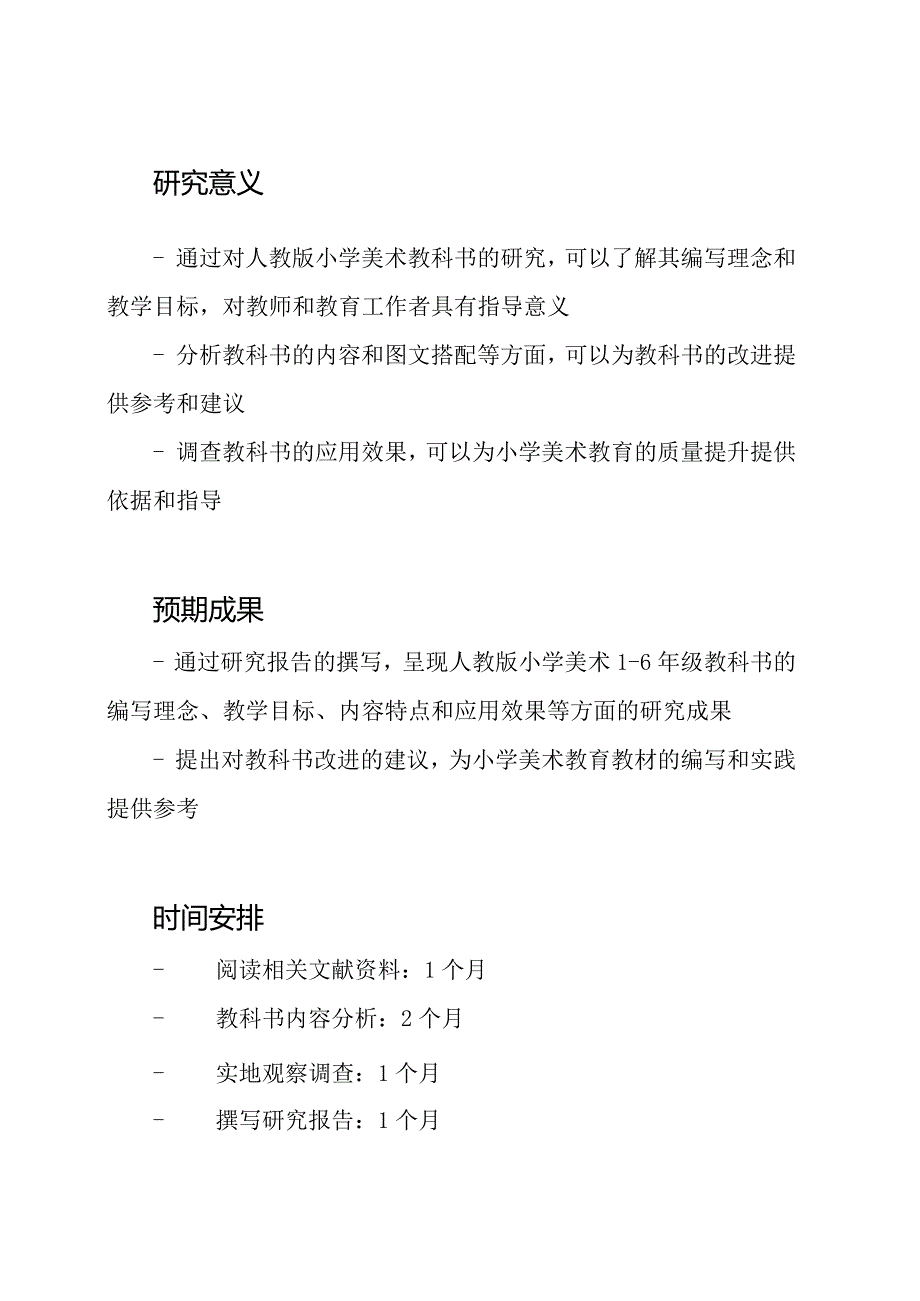 研究意义

- 通过对人教版小学美术教科书的研究，可以了解其编写理念和教学目标，对教师和教育工作者具有指导意义

- 分析教科书的内容和图文搭配等方面，可以为教科书的改进提供参考和建议

- 调查教科书的应用效果，可以为小学美术教育的质量提升提供依据和指导

预期成果

- 通过研究报告的撰写，呈现人教版小学美术 1-6 年级教科书的编写理念、教学目标、内容特点和应用效果等方面的研究成果

- 提出对教科书改进的建议，为小学美术教育教材的编写和实践提供参考

时间安排

- 阅读相关文献资料：1 个月

- 教科书内容分析：2 个月

- 实地观察调查：1 个月

- 撰写研究报告：1 个月